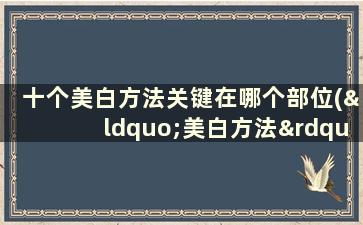 十个美白方法关键在哪个部位(&ldquo;美白方法&rdqu